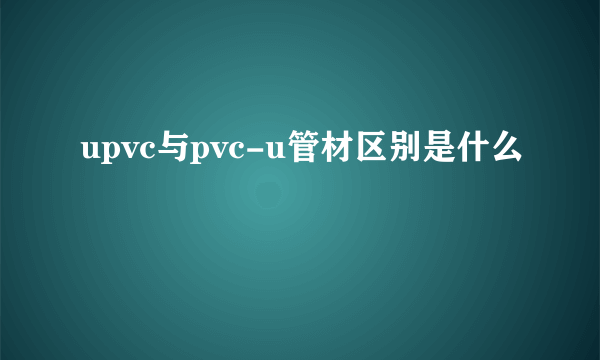 upvc与pvc-u管材区别是什么